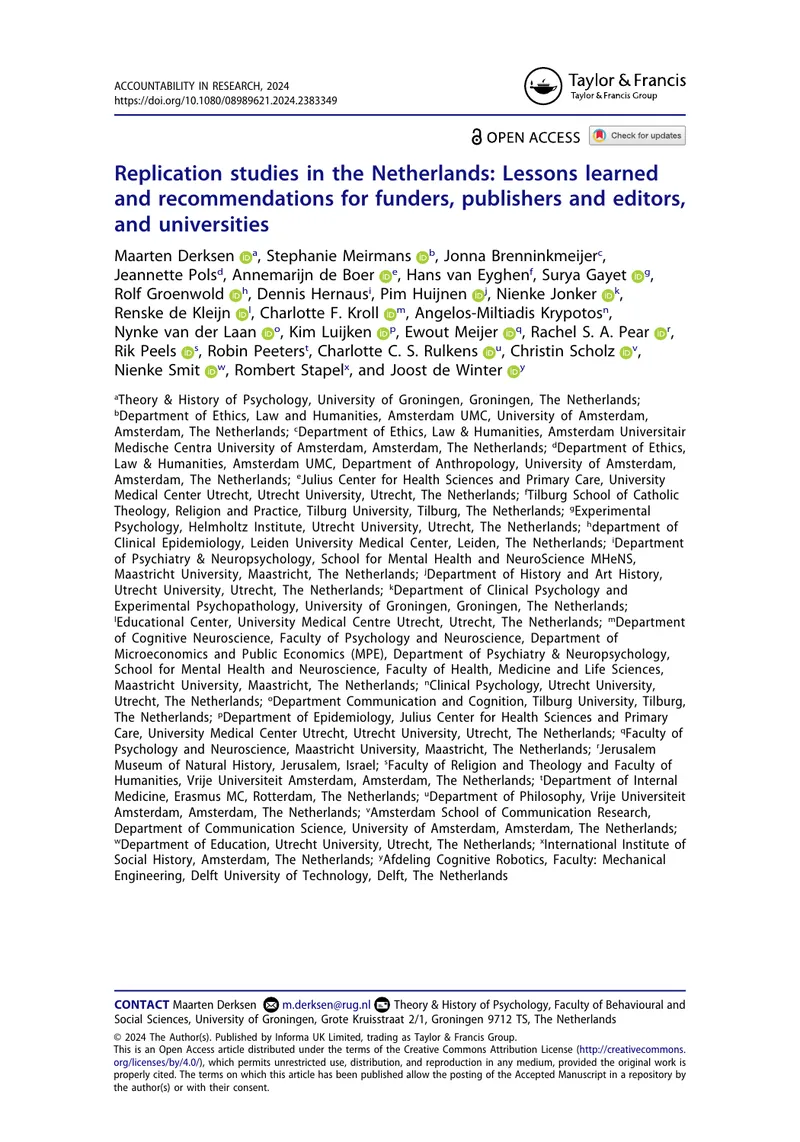 ACCOUNTABILITY IN RESEARCH, 2024
https://doi.org/10.1080/08989621.2024.2383349

Taylor & Francis
Taylor & Francis Group

OPEN ACCESS Check for updates

Replication studies in the Netherlands: Lessons learned and recommendations for funders, publishers and editors, and universities

Maarten Derksen $^{a}$, Stephanie Meirmans $^{b}$, Jonna Brenninkmeijer$^{c}$, Jeannette Pols$^{d}$, Annemarijn de Boer $^{e}$, Hans van Eyghen$^{f}$, Surya Gayet $^{g}$, Rolf Groenwold $^{h}$, Dennis Hernaus$^{i}$, Pim Huijnen $^{j}$, Nienke Jonker $^{k}$, Renske de Kleijn $^{l}$, Charlotte F. Kroll $^{m}$, Angelos-Miltiadis Krypotos$^{n}$, Nynke van der Laan $^{o}$, Kim Luijken $^{p}$, Ewout Meijer $^{q}$, Rachel S. A. Pear $^{r}$, Rik Peels $^{s}$, Robin Peeters$^{t}$, Charlotte C. S. Rulkens $^{u}$, Christin Scholz $^{v}$, Nienke Smit $^{w}$, Rombert Stapel$^{x}$, and Joost de Winter $^{y}$

$^{a}$Theory & History of Psychology, University of Groningen, Groningen, The Netherlands; $^{b}$Department of Ethics, Law and Humanities, Amsterdam UMC, University of Amsterdam, Amsterdam, The Netherlands; $^{c}$Department of Ethics, Law & Humanities, Amsterdam Universitair Medische Centra University of Amsterdam, Amsterdam, The Netherlands; $^{d}$Department of Ethics, Law & Humanities, Amsterdam UMC, Department of Anthropology, University of Amsterdam, Amsterdam, The Netherlands; $^{e}$Julius Center for Health Sciences and Primary Care, University Medical Center Utrecht, Utrecht University, Utrecht, The Netherlands; $^{f}$Tilburg School of Catholic Theology, Religion and Practice, Tilburg University, Tilburg, The Netherlands; $^{g}$Experimental Psychology, Helmholtz Institute, Utrecht University, Utrecht, The Netherlands; $^{h}$department of Clinical Epidemiology, Leiden University Medical Center, Leiden, The Netherlands; $^{i}$Department of Psychiatry & Neuropsychology, School for Mental Health and NeuroScience MHeNS, Maastricht University, Maastricht, The Netherlands; $^{j}$Department of History and Art History, Utrecht University, Utrecht, The Netherlands; $^{k}$Department of Clinical Psychology and Experimental Psychopathology, University of Groningen, Groningen, The Netherlands; $^{l}$Educational Center, University Medical Centre Utrecht, Utrecht, The Netherlands; $^{m}$Department of Cognitive Neuroscience, Faculty of Psychology and Neuroscience, Department of Microeconomics and Public Economics (MPE), Department of Psychiatry & Neuropsychology, School for Mental Health and Neuroscience, Faculty of Health, Medicine and Life Sciences, Maastricht University, Maastricht, The Netherlands; $^{n}$Clinical Psychology, Utrecht University, Utrecht, The Netherlands; $^{o}$Department Communication and Cognition, Tilburg University, Tilburg, The Netherlands; $^{p}$Department of Epidemiology, Julius Center for Health Sciences and Primary Care, University Medical Center Utrecht, Utrecht University, Utrecht, The Netherlands; $^{q}$Faculty of Psychology and Neuroscience, Maastricht University, Maastricht, The Netherlands; $^{r}$Jerusalem Museum of Natural History, Jerusalem, Israel; $^{s}$Faculty of Religion and Theology and Faculty of Humanities, Vrije Universiteit Amsterdam, Amsterdam, The Netherlands; $^{t}$Department of Internal Medicine, Erasmus MC, Rotterdam, The Netherlands; $^{u}$Department of Philosophy, Vrije Universiteit Amsterdam, Amsterdam, The Netherlands; $^{v}$Amsterdam School of Communication Research, Department of Communication Science, University of Amsterdam, Amsterdam, The Netherlands; $^{w}$Department of Education, Utrecht University, Utrecht, The Netherlands; $^{x}$International Institute of Social History, Amsterdam, The Netherlands; $^{y}$Afdeling Cognitive Robotics, Faculty: Mechanical Engineering, Delft University of Technology, Delft, The Netherlands

CONTACT Maarten Derksen m.derksen@rug.nl Theory & History of Psychology, Faculty of Behavioural and Social Sciences, University of Groningen, Grote Kruisstraat 2/1, Groningen 9712 TS, The Netherlands

© 2024 The Author(s). Published by Informa UK Limited, trading as Taylor & Francis Group.
This is an Open Access article distributed under the terms of the Creative Commons Attribution License (http://creativecommons.org/licenses/by/4.0/), which permits unrestricted use, distribution, and reproduction in any medium, provided the original work is properly cited. The terms on which this article has been published allow the posting of the Accepted Manuscript in a repository by the author(s) or with their consent.